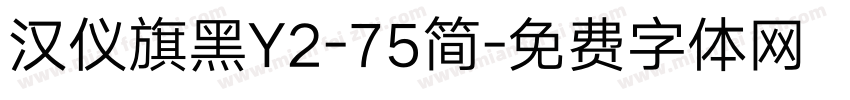 汉仪旗黑Y2-75简-免费字体网